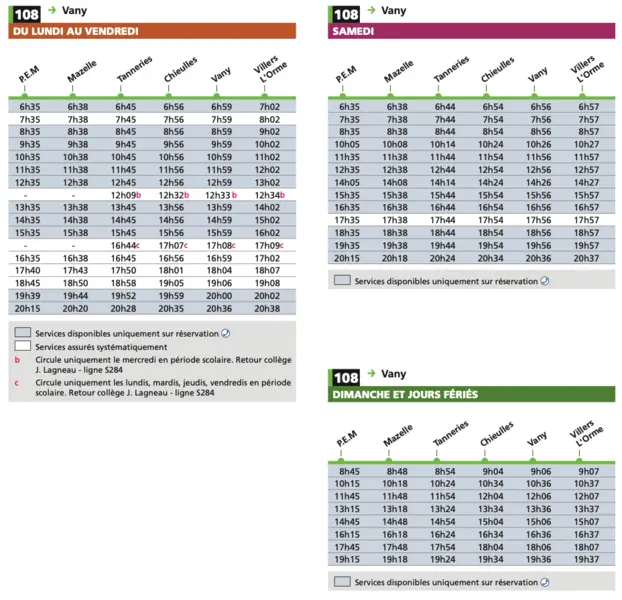 108 → Vany

DU LUNDI AU VENDREDI

| P.E.M | Mazelle | Tanneries | Chieulles | Vany | Villers L'Orme |
|---|---|---|---|---|---|
| 6h35 | 6h38 | 6h45 | 6h56 | 6h59 | 7h02 |
| 7h35 | 7h38 | 7h45 | 7h56 | 7h59 | 8h02 |
| 8h35 | 8h38 | 8h45 | 8h56 | 8h59 | 9h02 |
| 9h35 | 9h38 | 9h45 | 9h56 | 9h59 | 10h02 |
| 10h35 | 10h38 | 10h45 | 10h56 | 10h59 | 11h02 |
| 11h35 | 11h38 | 11h45 | 11h56 | 11h59 | 12h02 |
| 12h35 | 12h38 | 12h45 | 12h56 | 12h59 | 13h02 |
| - | - | 12h09b | 12h32b | 12h33 b | 12h34b |
| 13h35 | 13h38 | 13h45 | 13h56 | 13h59 | 14h02 |
| 14h35 | 14h38 | 14h45 | 14h56 | 14h59 | 15h02 |
| 15h35 | 15h38 | 15h45 | 15h56 | 15h59 | 16h02 |
| - | - | 16h44c | 17h07c | 17h08c | 17h09c |
| 16h35 | 16h38 | 16h45 | 16h56 | 16h59 | 17h02 |
| 17h40 | 17h43 | 17h50 | 18h01 | 18h04 | 18h07 |
| 18h45 | 18h50 | 18h58 | 19h05 | 19h06 | 19h08 |
| 19h39 | 19h44 | 19h52 | 19h59 | 20h00 | 20h02 |
| 20h15 | 20h20 | 20h28 | 20h35 | 20h36 | 20h38 |

Services disponibles uniquement sur réservation
Services assurés systématiquement
b Circule uniquement le mercredi en période scolaire. Retour collège J. Lagneau - ligne S284
c Circule uniquement les lundis, mardis, jeudis, vendredis en période scolaire. Retour collège J. Lagneau - ligne S284

108 → Vany

SAMEDI

| P.E.M | Mazelle | Tanneries | Chieulles | Vany | Villers L'Orme |
|---|---|---|---|---|---|
| 6h35 | 6h38 | 6h44 | 6h54 | 6h56 | 6h57 |
| 7h35 | 7h38 | 7h44 | 7h54 | 7h56 | 7h57 |
| 8h35 | 8h38 | 8h44 | 8h54 | 8h56 | 8h57 |
| 10h05 | 10h08 | 10h14 | 10h24 | 10h26 | 10h27 |
| 11h35 | 11h38 | 11h44 | 11h54 | 11h56 | 11h57 |
| 12h35 | 12h38 | 12h44 | 12h54 | 12h56 | 12h57 |
| 14h05 | 14h08 | 14h14 | 14h24 | 14h26 | 14h27 |
| 15h35 | 15h38 | 15h44 | 15h54 | 15h56 | 15h57 |
| 16h35 | 16h38 | 16h44 | 16h54 | 16h56 | 16h57 |
| 17h35 | 17h38 | 17h44 | 17h54 | 17h56 | 17h57 |
| 18h35 | 18h38 | 18h44 | 18h54 | 18h56 | 18h57 |
| 19h35 | 19h38 | 19h44 | 19h54 | 19h56 | 19h57 |
| 20h15 | 20h18 | 20h24 | 20h34 | 20h36 | 20h37 |

Services disponibles uniquement sur réservation

108 → Vany

DIMANCHE ET JOURS FÉRIÉS

| P.E.M | Mazelle | Tanneries | Chieulles | Vany | Villers L'Orme |
|---|---|---|---|---|---|
| 8h45 | 8h48 | 8h54 | 9h04 | 9h06 | 9h07 |
| 10h15 | 10h18 | 10h24 | 10h34 | 10h36 | 10h37 |
| 11h45 | 11h48 | 11h54 | 12h04 | 12h06 | 12h07 |
| 13h15 | 13h18 | 13h24 | 13h34 | 13h36 | 13h37 |
| 14h45 | 14h48 | 14h54 | 15h04 | 15h06 | 15h07 |
| 16h15 | 16h18 | 16h24 | 16h34 | 16h36 | 16h37 |
| 17h45 | 17h48 | 17h54 | 18h04 | 18h06 | 18h07 |
| 19h15 | 19h18 | 19h24 | 19h34 | 19h36 | 19h37 |

Services disponibles uniquement sur réservation